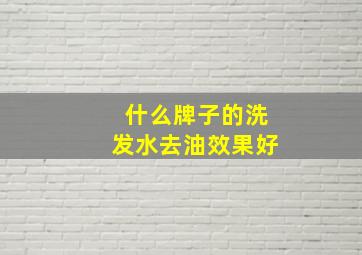 什么牌子的洗发水去油效果好